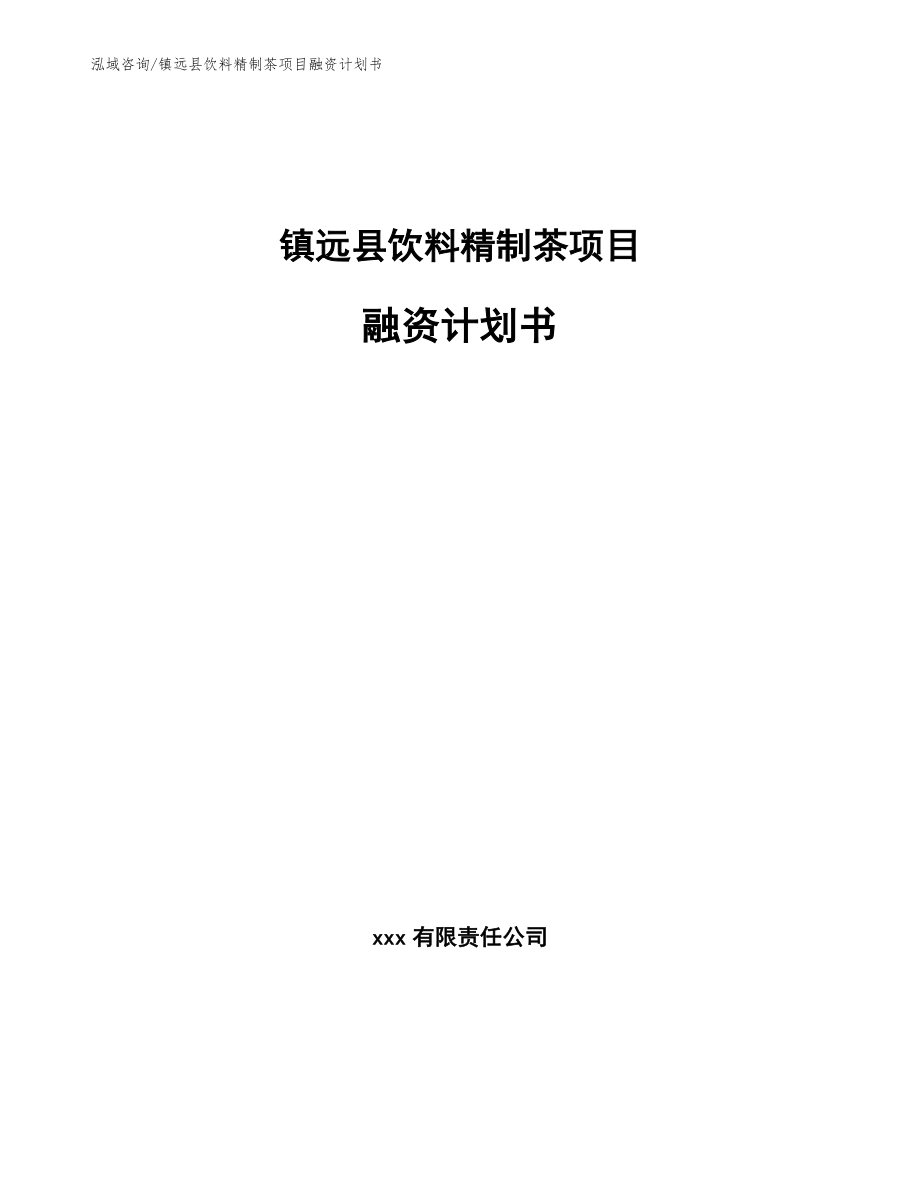 泓域咨询/镇远县饮料精制茶项目融资计划书

镇远县饮料精制茶项目

融资计划书

xxx 有限责任公司